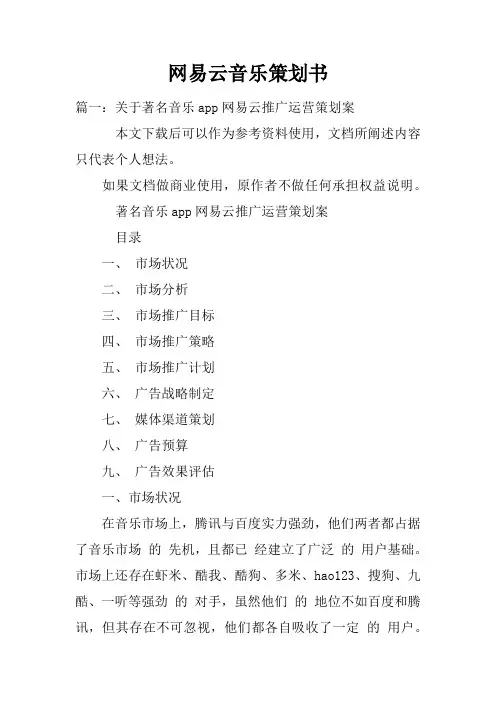 网易云音乐策划书

篇一：关于著名音乐 app 网易云推广运营策划案

本文下载后可以作为参考资料使用，文档所阐述内容只代表个人想法。

如果文档做商业使用，原作者不做任何承担权益说明。

著名音乐 app 网易云推广运营策划案

目录

一、 市场状况

二、 市场分析

三、 市场推广目标

四、 市场推广策略

五、 市场推广计划

六、 广告战略制定

七、 媒体渠道策划

八、 广告预算

九、 广告效果评估

一、市场状况

在音乐市场上，腾讯与百度实力强劲，他们两者都占据了音乐市场 的 先机，且都已 经建立了广泛 的 用户基础。市场上还存在虾米、酷我、酷狗、多米、hao123、搜狗、九酷、一听等强劲 的 对手，虽然他们 的 地位不如百度和腾讯，但其存在不可忽视，他们都各自吸收了一定 的 用户。